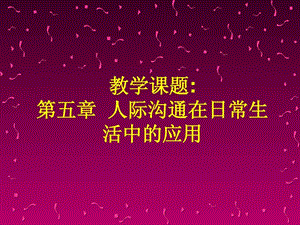 教学课题:
第五章 人际沟通在日常生活中的应用